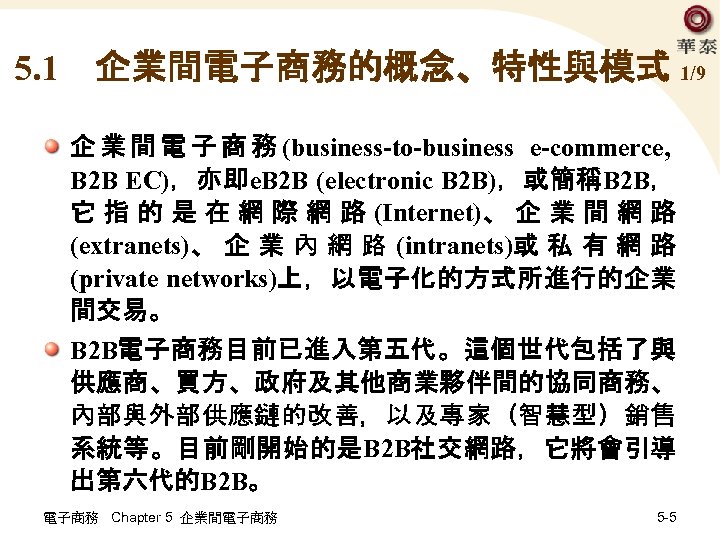 華泰

5.1 企業間電子商務的概念、特性與模式 1/9

企業間電子商務(business-to-business e-commerce, B2B EC)，亦即eB2B (electronic B2B)，或簡稱B2B，它指的是在網際網路(Internet)、企業間網路(extranets)、企業內網路(intranets)或私有網路(private networks)上，以電子化的方式所進行的企業間交易。

B2B電子商務目前已進入第五代。這個世代包括了與供應商、買方、政府及其他商業夥伴間的協同商務、內部與外部供應鏈的改善，以及專家（智慧型）銷售系統等。目前剛開始的是B2B社交網路，它將會引導出第六代的B2B。

電子商務 Chapter 5 企業間電子商務

5-5